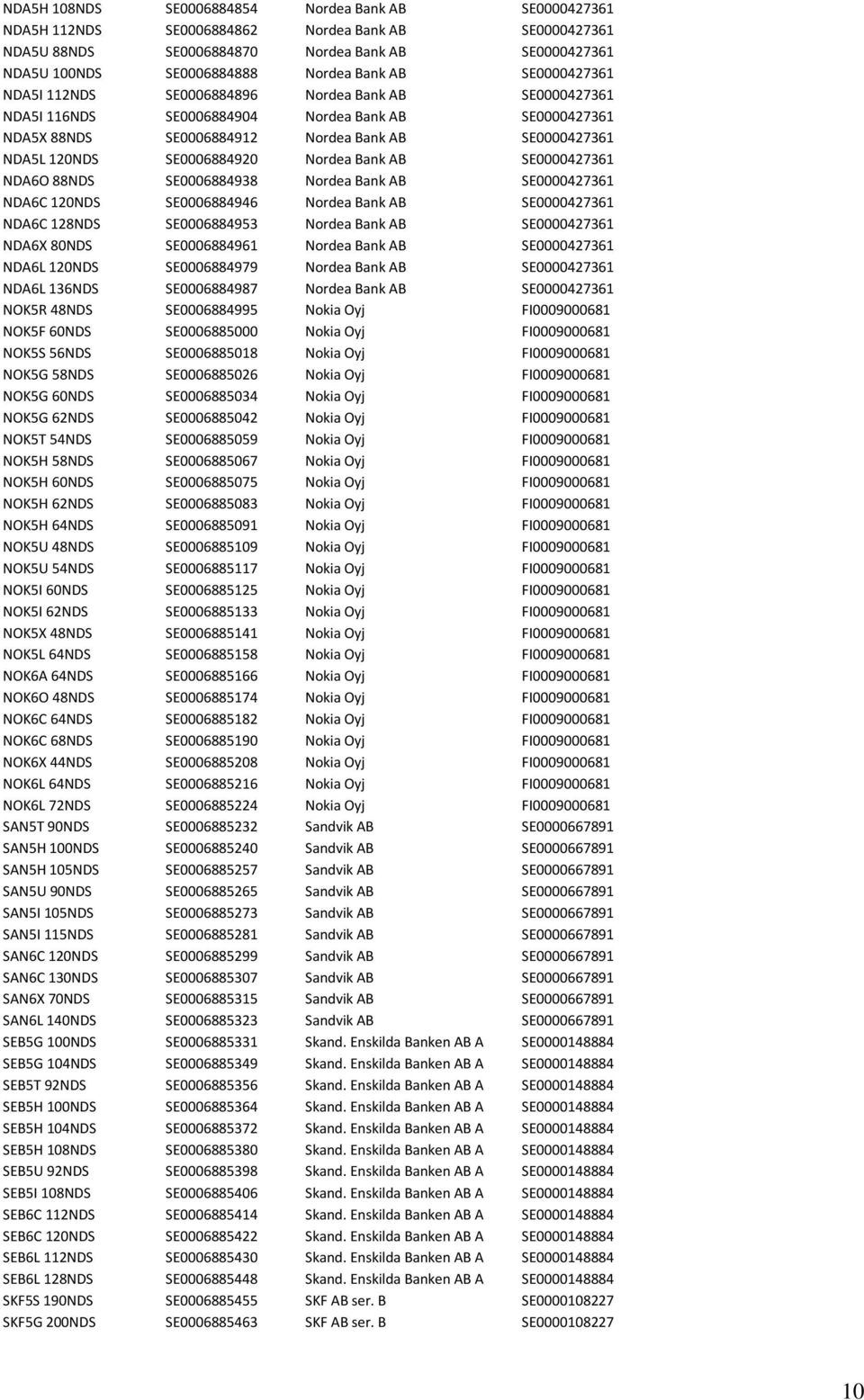 | | | | |
|---|---|---|---|
| NDA5H 108NDS | SE0006884854 | Nordea Bank AB | SE0000427361 |
| NDA5H 112NDS | SE0006884862 | Nordea Bank AB | SE0000427361 |
| NDA5U 88NDS | SE0006884870 | Nordea Bank AB | SE0000427361 |
| NDA5U 100NDS | SE0006884888 | Nordea Bank AB | SE0000427361 |
| NDA5I 112NDS | SE0006884896 | Nordea Bank AB | SE0000427361 |
| NDA5I 116NDS | SE0006884904 | Nordea Bank AB | SE0000427361 |
| NDA5X 88NDS | SE0006884912 | Nordea Bank AB | SE0000427361 |
| NDA5L 120NDS | SE0006884920 | Nordea Bank AB | SE0000427361 |
| NDA6O 88NDS | SE0006884938 | Nordea Bank AB | SE0000427361 |
| NDA6C 120NDS | SE0006884946 | Nordea Bank AB | SE0000427361 |
| NDA6C 128NDS | SE0006884953 | Nordea Bank AB | SE0000427361 |
| NDA6X 80NDS | SE0006884961 | Nordea Bank AB | SE0000427361 |
| NDA6L 120NDS | SE0006884979 | Nordea Bank AB | SE0000427361 |
| NDA6L 136NDS | SE0006884987 | Nordea Bank AB | SE0000427361 |
| NOK5R 48NDS | SE0006884995 | Nokia Oyj | FI0009000681 |
| NOK5F 60NDS | SE0006885000 | Nokia Oyj | FI0009000681 |
| NOK5S 56NDS | SE0006885018 | Nokia Oyj | FI0009000681 |
| NOK5G 58NDS | SE0006885026 | Nokia Oyj | FI0009000681 |
| NOK5G 60NDS | SE0006885034 | Nokia Oyj | FI0009000681 |
| NOK5G 62NDS | SE0006885042 | Nokia Oyj | FI0009000681 |
| NOK5T 54NDS | SE0006885059 | Nokia Oyj | FI0009000681 |
| NOK5H 58NDS | SE0006885067 | Nokia Oyj | FI0009000681 |
| NOK5H 60NDS | SE0006885075 | Nokia Oyj | FI0009000681 |
| NOK5H 62NDS | SE0006885083 | Nokia Oyj | FI0009000681 |
| NOK5H 64NDS | SE0006885091 | Nokia Oyj | FI0009000681 |
| NOK5U 48NDS | SE0006885109 | Nokia Oyj | FI0009000681 |
| NOK5U 54NDS | SE0006885117 | Nokia Oyj | FI0009000681 |
| NOK5I 60NDS | SE0006885125 | Nokia Oyj | FI0009000681 |
| NOK5I 62NDS | SE0006885133 | Nokia Oyj | FI0009000681 |
| NOK5X 48NDS | SE0006885141 | Nokia Oyj | FI0009000681 |
| NOK5L 64NDS | SE0006885158 | Nokia Oyj | FI0009000681 |
| NOK6A 64NDS | SE0006885166 | Nokia Oyj | FI0009000681 |
| NOK6O 48NDS | SE0006885174 | Nokia Oyj | FI0009000681 |
| NOK6C 64NDS | SE0006885182 | Nokia Oyj | FI0009000681 |
| NOK6C 68NDS | SE0006885190 | Nokia Oyj | FI0009000681 |
| NOK6X 44NDS | SE0006885208 | Nokia Oyj | FI0009000681 |
| NOK6L 64NDS | SE0006885216 | Nokia Oyj | FI0009000681 |
| NOK6L 72NDS | SE0006885224 | Nokia Oyj | FI0009000681 |
| SAN5T 90NDS | SE0006885232 | Sandvik AB | SE0000667891 |
| SAN5H 100NDS | SE0006885240 | Sandvik AB | SE0000667891 |
| SAN5H 105NDS | SE0006885257 | Sandvik AB | SE0000667891 |
| SAN5U 90NDS | SE0006885265 | Sandvik AB | SE0000667891 |
| SAN5I 105NDS | SE0006885273 | Sandvik AB | SE0000667891 |
| SAN5I 115NDS | SE0006885281 | Sandvik AB | SE0000667891 |
| SAN6C 120NDS | SE0006885299 | Sandvik AB | SE0000667891 |
| SAN6C 130NDS | SE0006885307 | Sandvik AB | SE0000667891 |
| SAN6X 70NDS | SE0006885315 | Sandvik AB | SE0000667891 |
| SAN6L 140NDS | SE0006885323 | Sandvik AB | SE0000667891 |
| SEB5G 100NDS | SE0006885331 | Skand. Enskilda Banken AB A | SE0000148884 |
| SEB5G 104NDS | SE0006885349 | Skand. Enskilda Banken AB A | SE0000148884 |
| SEB5T 92NDS | SE0006885356 | Skand. Enskilda Banken AB A | SE0000148884 |
| SEB5H 100NDS | SE0006885364 | Skand. Enskilda Banken AB A | SE0000148884 |
| SEB5H 104NDS | SE0006885372 | Skand. Enskilda Banken AB A | SE0000148884 |
| SEB5H 108NDS | SE0006885380 | Skand. Enskilda Banken AB A | SE0000148884 |
| SEB5U 92NDS | SE0006885398 | Skand. Enskilda Banken AB A | SE0000148884 |
| SEB5I 108NDS | SE0006885406 | Skand. Enskilda Banken AB A | SE0000148884 |
| SEB6C 112NDS | SE0006885414 | Skand. Enskilda Banken AB A | SE0000148884 |
| SEB6C 120NDS | SE0006885422 | Skand. Enskilda Banken AB A | SE0000148884 |
| SEB6L 112NDS | SE0006885430 | Skand. Enskilda Banken AB A | SE0000148884 |
| SEB6L 128NDS | SE0006885448 | Skand. Enskilda Banken AB A | SE0000148884 |
| SKF5S 190NDS | SE0006885455 | SKF AB ser. B | SE0000108227 |
| SKF5G 200NDS | SE0006885463 | SKF AB ser. B | SE0000108227 |

10